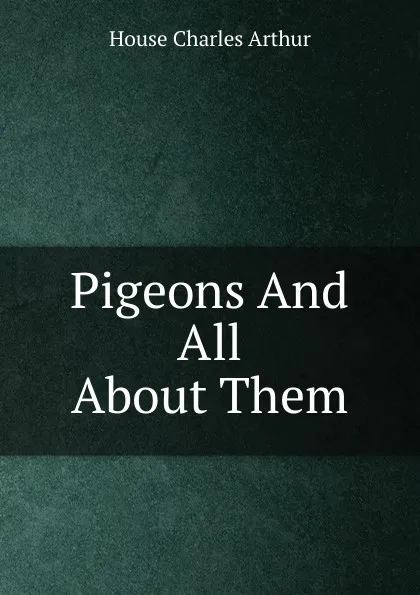 House Charles Arthur

Pigeons And All About Them